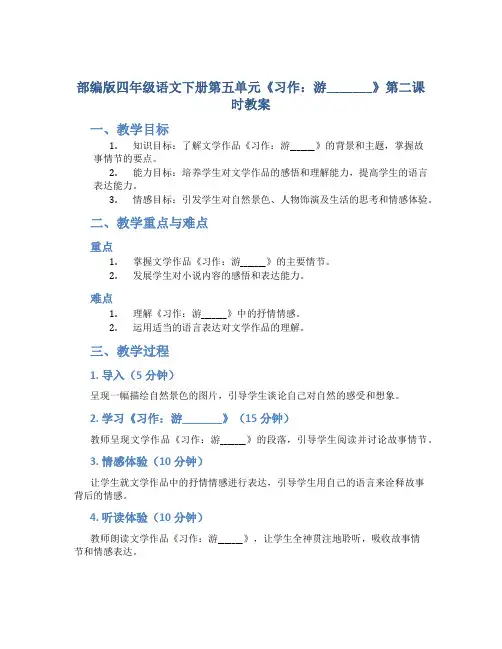 部编版四年级语文下册第五单元《习作：游______》第二课时教案

一、教学目标

1. 知识目标：了解文学作品《习作：游_____》的背景和主题，掌握故事情节的要点。

2. 能力目标：培养学生对文学作品的感悟和理解能力，提高学生的语言表达能力。

3. 情感目标：引发学生对自然景色、人物饰演及生活的思考和情感体验。

二、教学重点与难点

重点

1. 掌握文学作品《习作：游_____》的主要情节。

2. 发展学生对小说内容的感悟和表达能力。

难点

1. 理解《习作：游_____》中的抒情情感。

2. 运用适当的语言表达对文学作品的理解。

三、教学过程

1. 导入（5 分钟）

呈现一幅描绘自然景色的图片，引导学生谈论自己对自然的感受和想象。

2. 学习《习作：游______》（15 分钟）

教师呈现文学作品《习作：游_____》的段落，引导学生阅读并讨论故事情节。

3. 情感体验（10 分钟）

让学生就文学作品中的抒情情感进行表达，引导学生用自己的语言来诠释故事背后的情感。

4. 听读体验（10 分钟）

教师朗读文学作品《习作：游_____》，让学生全神贯注地聆听，吸收故事情节和情感表达。